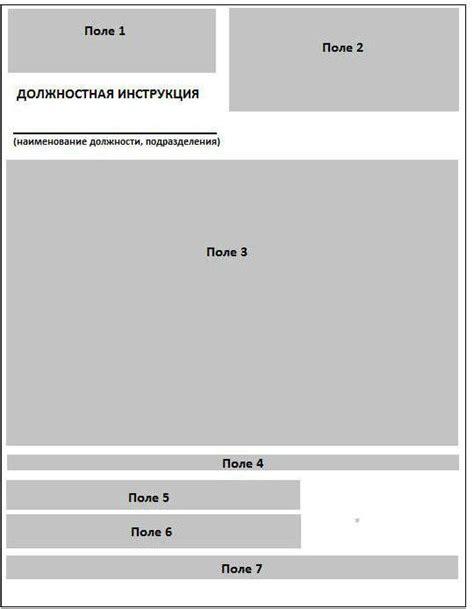 Поле 1

Поле 2

ДОЛЖНОСТНАЯ ИНСТРУКЦИЯ

(наименование должности, подразделения)

Поле 3

Поле 4

Поле 5

Поле 6

Поле 7